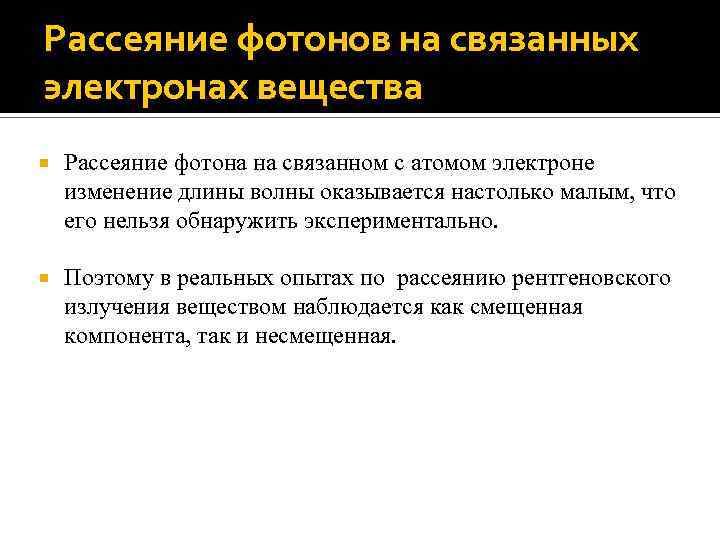 Рассеяние фотонов на связанных электронах вещества

Рассеяние фотона на связанном с атомом электроне изменение длины волны оказывается настолько малым, что его нельзя обнаружить экспериментально.

Поэтому в реальных опытах по рассеянию рентгеновского излучения веществом наблюдается как смещенная компонента, так и несмещенная.